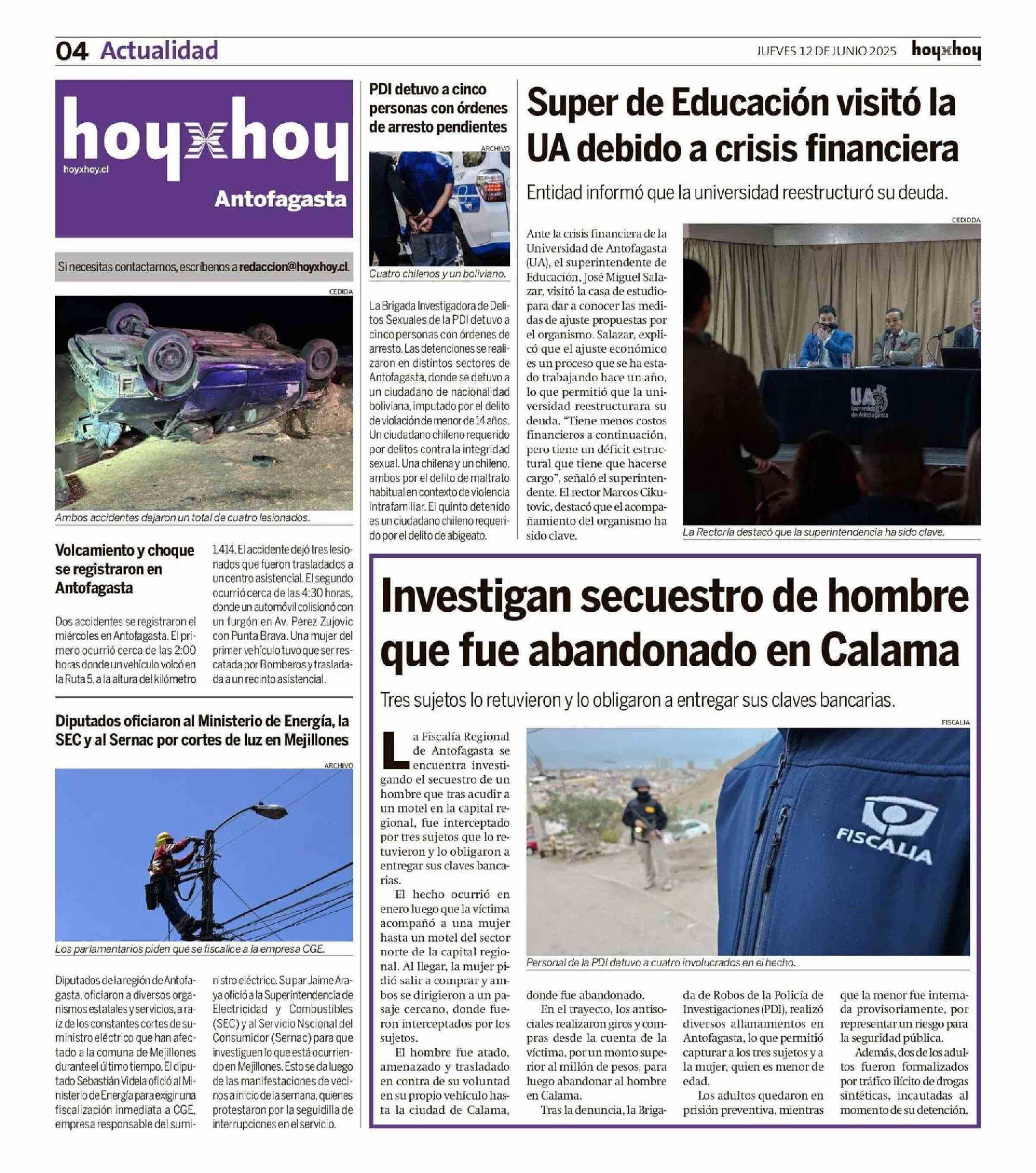 04 Actualidad

JUEVES 12 DE JUNIO 2025 hoyxhoy

hoyxhoy
hoyxhoy.cl
Antofagasta

Si necesitas contactarnos, escríbenos a redaccion@hoyxhoy.cl.

CEDIDA

Ambos accidentes dejaron un total de cuatro lesionados.

Volcamiento y choque se registraron en Antofagasta

Dos accidentes se registraron el miércoles en Antofagasta. El primero ocurrió cerca de las 2:00 horas donde un vehículo volcó en la Ruta 5, a la altura del kilómetro 1.414. El accidente dejó tres lesionados que fueron trasladados a un centro asistencial. El segundo ocurrió cerca de las 4:30 horas, donde un automóvil colisionó con un furgón en Av. Pérez Zujovic con Punta Brava. Una mujer del primer vehículo tuvo que ser rescatada por Bomberos y trasladada a un recinto asistencial.

Diputados oficiaron al Ministerio de Energía, la SEC y al Sernac por cortes de luz en Mejillones

ARCHIVO

Los parlamentarios piden que se fiscalice a la empresa CGE.

Diputados de la región de Antofagasta, oficiaron a diversos organismos estatales y servicios, a raíz de los constantes cortes de suministro eléctrico que han afectado a la comuna de Mejillones durante el último tiempo. El diputado Sebastián Videla ofició al Ministerio de Energía para exigir una fiscalización inmediata a CGE, empresa responsable del suministro eléctrico. Su par Jaime Araya ofició a la Superintendencia de Electricidad y Combustibles (SEC) y al Servicio Nscional del Consumidor (Sernac) para que investiguen lo que está ocurriendo en Mejillones. Esto se da luego de las manifestaciones de vecinos a inicio de la semana, quienes protestaron por la seguidilla de interrupciones en el servicio.

PDI detuvo a cinco personas con órdenes de arresto pendientes

ARCHIVO

Cuatro chilenos y un boliviano.

La Brigada Investigadora de Delitos Sexuales de la PDI detuvo a cinco personas con órdenes de arresto. Las detenciones se realizaron en distintos sectores de Antofagasta, donde se detuvo a un ciudadano de nacionalidad boliviana, imputado por el delito de violación de menor de 14 años. Un ciudadano chileno requerido por delitos contra la integridad sexual. Una chilena y un chileno, ambos por el delito de maltrato habitual en contexto de violencia intrafamiliar. El quinto detenido es un ciudadano chileno requerido por el delito de abigeato.

Super de Educación visitó la UA debido a crisis financiera

Entidad informó que la universidad reestructuró su deuda.

Ante la crisis financiera de la Universidad de Antofagasta (UA), el superintendente de Educación, José Miguel Salazar, visitó la casa de estudio para dar a conocer las medidas de ajuste propuestas por el organismo. Salazar, explicó que el ajuste económico es un proceso que se ha estado trabajando hace un año, lo que permitió que la universidad reestructurara su deuda. “Tiene menos costos financieros a continuación, pero tiene un déficit estructural que tiene que hacerse cargo”, señaló el superintendente. El rector Marcos Cikutovic, destacó que el acompañamiento del organismo ha sido clave.

CEDIDDA

UA Universidad de Antofagasta

La Rectoría destacó que la superintendencia ha sido clave.

Investigan secuestro de hombre que fue abandonado en Calama

Tres sujetos lo retuvieron y lo obligaron a entregar sus claves bancarias.

La Fiscalía Regional de Antofagasta se encuentra investigando el secuestro de un hombre que tras acudir a un motel en la capital regional, fue interceptado por tres sujetos que lo retuvieron y lo obligaron a entregar sus claves bancarias.

El hecho ocurrió en enero luego que la víctima acompañó a una mujer hasta un motel del sector norte de la capital regional. Al llegar, la mujer pidió salir a comprar y ambos se dirigieron a un pasaje cercano, donde fueron interceptados por los sujetos.

El hombre fue atado, amenazado y trasladado en contra de su voluntad en su propio vehículo hasta la ciudad de Calama, donde fue abandonado.

En el trayecto, los antisociales realizaron giros y compras desde la cuenta de la víctima, por un monto superior al millón de pesos, para luego abandonar al hombre en Calama.

Tras la denuncia, la Brigada de Robos de la Policía de Investigaciones (PDI), realizó diversos allanamientos en Antofagasta, lo que permitió capturar a los tres sujetos y a la mujer, quien es menor de edad.

Los adultos quedaron en prisión preventiva, mientras que la menor fue internada provisoriamente, por representar un riesgo para la seguridad pública.

Además, dos de los adultos fueron formalizados por tráfico ilícito de drogas sintéticas, incautadas al momento de su detención.

FISCALIA

FISCALIA

Personal de la PDI detuvo a cuatro involucrados en el hecho.